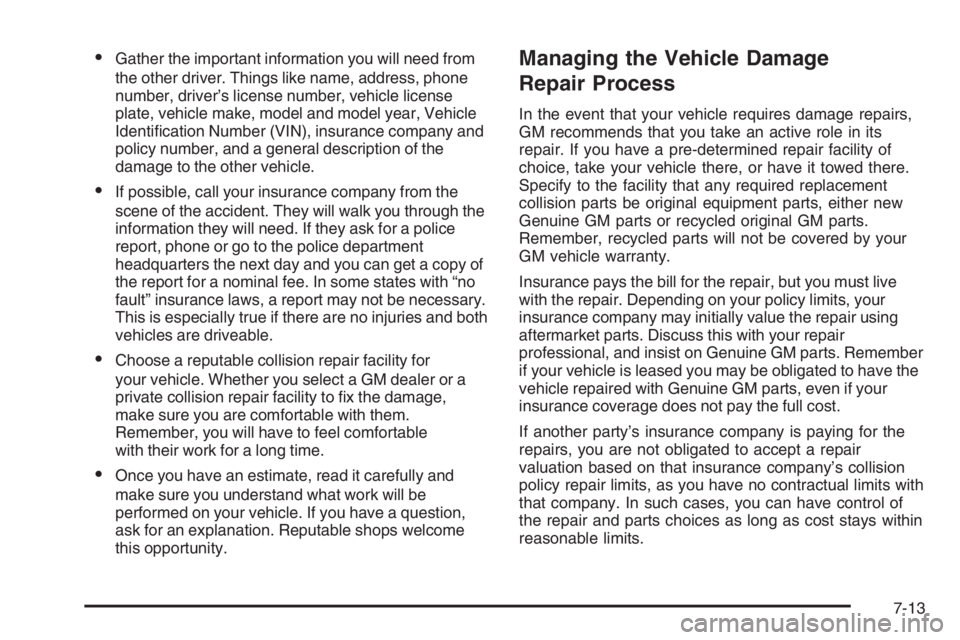 • Gather the important information you will need from the other driver. Things like name, address, phone number, driver's license number, vehicle license plate, vehicle make, model and model year, Vehicle Identification Number (VIN), insurance company and policy number, and a general description of the damage to the other vehicle.

• If possible, call your insurance company from the scene of the accident. They will walk you through the information they will need. If they ask for a police report, phone or go to the police department headquarters the next day and you can get a copy of the report for a nominal fee. In some states with "no fault" insurance laws, a report may not be necessary. This is especially true if there are no injuries and both vehicles are driveable.

• Choose a reputable collision repair facility for your vehicle. Whether you select a GM dealer or a private collision repair facility to fix the damage, make sure you are comfortable with them. Remember, you will have to feel comfortable with their work for a long time.

• Once you have an estimate, read it carefully and make sure you understand what work will be performed on your vehicle. If you have a question, ask for an explanation. Reputable shops welcome this opportunity.

Managing the Vehicle Damage Repair Process

In the event that your vehicle requires damage repairs, GM recommends that you take an active role in its repair. If you have a pre-determined repair facility of choice, take your vehicle there, or have it towed there. Specify to the facility that any required replacement collision parts be original equipment parts, either new Genuine GM parts or recycled original GM parts. Remember, recycled parts will not be covered by your GM vehicle warranty.

Insurance pays the bill for the repair, but you must live with the repair. Depending on your policy limits, your insurance company may initially value the repair using aftermarket parts. Discuss this with your repair professional, and insist on Genuine GM parts. Remember if your vehicle is leased you may be obligated to have the vehicle repaired with Genuine GM parts, even if your insurance coverage does not pay the full cost.

If another party's insurance company is paying for the repairs, you are not obligated to accept a repair valuation based on that insurance company's collision policy repair limits, as you have no contractual limits with that company. In such cases, you can have control of the repair and parts choices as long as cost stays within reasonable limits.

7-13

carmanualsonline.info